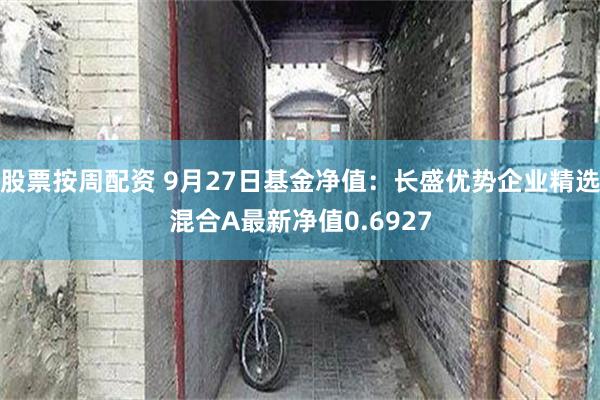 股票按周配资 9月27日基金净值：长盛优势企业精选混合A最新净值0.6927